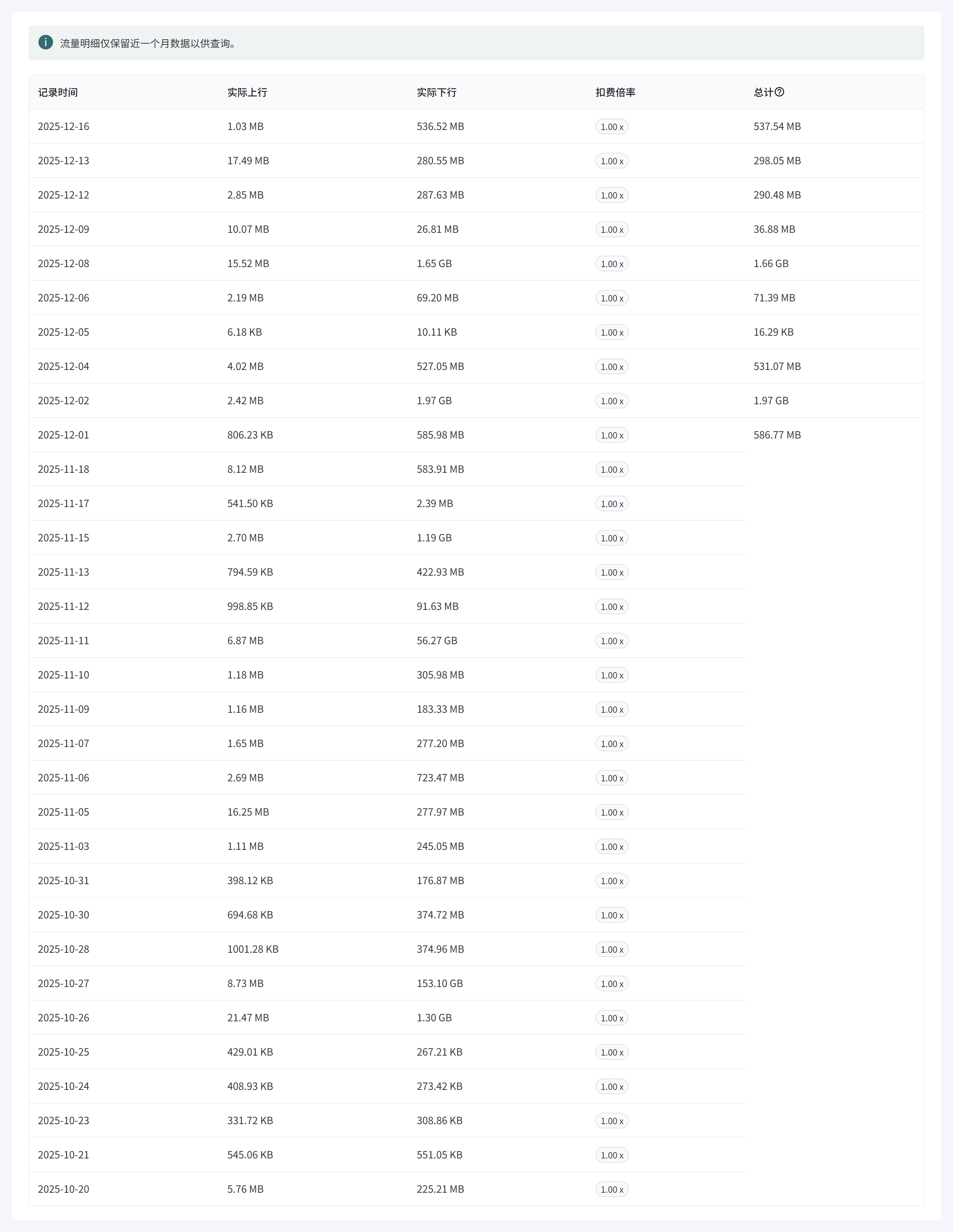 流量明细仅保留近一个月数据以供查询。

| 记录时间 | 实际上行 | 实际下行 | 扣费倍率 | 总计 |
|---|---|---|---|---|
| 2025-12-16 | 1.03 MB | 536.52 MB | 1.00 x | 537.54 MB |
| 2025-12-13 | 17.49 MB | 280.55 MB | 1.00 x | 298.05 MB |
| 2025-12-12 | 2.85 MB | 287.63 MB | 1.00 x | 290.48 MB |
| 2025-12-09 | 10.07 MB | 26.81 MB | 1.00 x | 36.88 MB |
| 2025-12-08 | 15.52 MB | 1.65 GB | 1.00 x | 1.66 GB |
| 2025-12-06 | 2.19 MB | 69.20 MB | 1.00 x | 71.39 MB |
| 2025-12-05 | 6.18 KB | 10.11 KB | 1.00 x | 16.29 KB |
| 2025-12-04 | 4.02 MB | 527.05 MB | 1.00 x | 531.07 MB |
| 2025-12-02 | 2.42 MB | 1.97 GB | 1.00 x | 1.97 GB |
| 2025-12-01 | 806.23 KB | 585.98 MB | 1.00 x | 586.77 MB |
| 2025-11-18 | 8.12 MB | 583.91 MB | 1.00 x | |
| 2025-11-17 | 541.50 KB | 2.39 MB | 1.00 x | |
| 2025-11-15 | 2.70 MB | 1.19 GB | 1.00 x | |
| 2025-11-13 | 794.59 KB | 422.93 MB | 1.00 x | |
| 2025-11-12 | 998.85 KB | 91.63 MB | 1.00 x | |
| 2025-11-11 | 6.87 MB | 56.27 GB | 1.00 x | |
| 2025-11-10 | 1.18 MB | 305.98 MB | 1.00 x | |
| 2025-11-09 | 1.16 MB | 183.33 MB | 1.00 x | |
| 2025-11-07 | 1.65 MB | 277.20 MB | 1.00 x | |
| 2025-11-06 | 2.69 MB | 723.47 MB | 1.00 x | |
| 2025-11-05 | 16.25 MB | 277.97 MB | 1.00 x | |
| 2025-11-03 | 1.11 MB | 245.05 MB | 1.00 x | |
| 2025-10-31 | 398.12 KB | 176.87 MB | 1.00 x | |
| 2025-10-30 | 694.68 KB | 374.72 MB | 1.00 x | |
| 2025-10-28 | 1001.28 KB | 374.96 MB | 1.00 x | |
| 2025-10-27 | 8.73 MB | 153.10 GB | 1.00 x | |
| 2025-10-26 | 21.47 MB | 1.30 GB | 1.00 x | |
| 2025-10-25 | 429.01 KB | 267.21 KB | 1.00 x | |
| 2025-10-24 | 408.93 KB | 273.42 KB | 1.00 x | |
| 2025-10-23 | 331.72 KB | 308.86 KB | 1.00 x | |
| 2025-10-21 | 545.06 KB | 551.05 KB | 1.00 x | |
| 2025-10-20 | 5.76 MB | 225.21 MB | 1.00 x | |